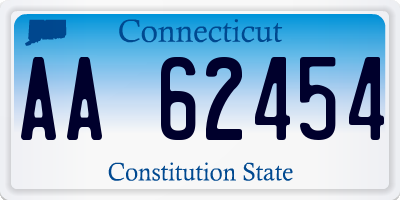 Connecticut

AA 62454

Constitution State